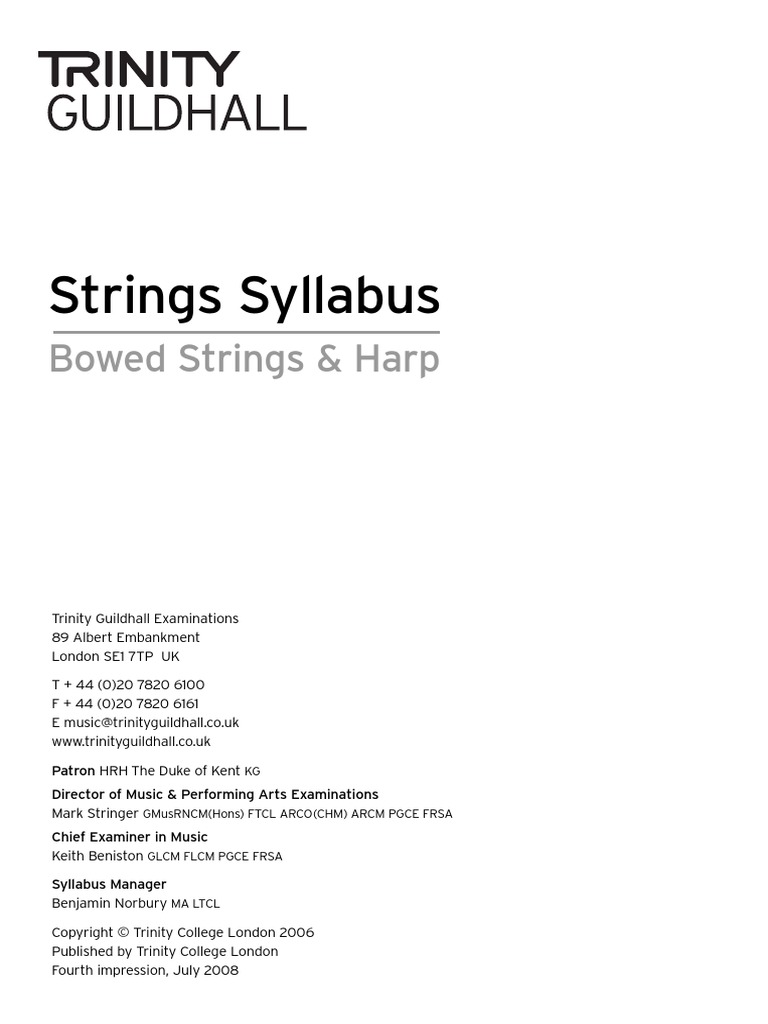 TRINITY
GUILDHALL

Strings Syllabus
Bowed Strings & Harp

Trinity Guildhall Examinations
89 Albert Embankment
London SE1 7TP UK

T + 44 (0)20 7820 6100
F + 44 (0)20 7820 6161
E music@trinityguildhall.co.uk
www.trinityguildhall.co.uk

Patron HRH The Duke of Kent KG

Director of Music & Performing Arts Examinations
Mark Stringer GMusRNCM(Hons) FTCL ARCO(CHM) ARCM PGCE FRSA

Chief Examiner in Music
Keith Beniston GLCM FLCM PGCE FRSA

Syllabus Manager
Benjamin Norbury MA LTCL

Copyright © Trinity College London 2006
Published by Trinity College London
Fourth impression, July 2008